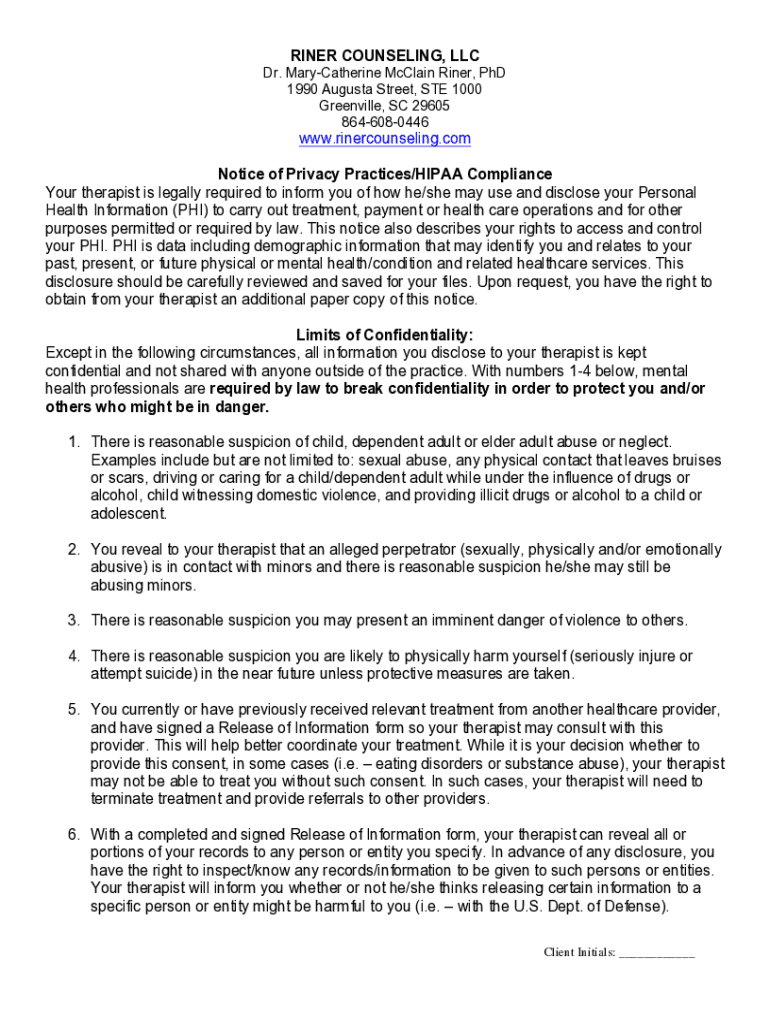 RINER COUNSELING, LLC
Dr. Mary-Catherine McClain Riner, PhD
1990 Augusta Street, STE 1000
Greenville, SC 29605
864-608-0446
www.rinercounseling.com

Notice of Privacy Practices/HIPAA Compliance
Your therapist is legally required to inform you of how he/she may use and disclose your Personal Health Information (PHI) to carry out treatment, payment or health care operations and for other purposes permitted or required by law. This notice also describes your rights to access and control your PHI. PHI is data including demographic information that may identify you and relates to your past, present, or future physical or mental health/condition and related healthcare services. This disclosure should be carefully reviewed and saved for your files. Upon request, you have the right to obtain from your therapist an additional paper copy of this notice.

Limits of Confidentiality:
Except in the following circumstances, all information you disclose to your therapist is kept confidential and not shared with anyone outside of the practice. With numbers 1-4 below, mental health professionals are required by law to break confidentiality in order to protect you and/or others who might be in danger.

1. There is reasonable suspicion of child, dependent adult or elder adult abuse or neglect. Examples include but are not limited to: sexual abuse, any physical contact that leaves bruises or scars, driving or caring for a child/dependent adult while under the influence of drugs or alcohol, child witnessing domestic violence, and providing illicit drugs or alcohol to a child or adolescent.

2. You reveal to your therapist that an alleged perpetrator (sexually, physically and/or emotionally abusive) is in contact with minors and there is reasonable suspicion he/she may still be abusing minors.

3. There is reasonable suspicion you may present an imminent danger of violence to others.

4. There is reasonable suspicion you are likely to physically harm yourself (seriously injure or attempt suicide) in the near future unless protective measures are taken.

5. You currently or have previously received relevant treatment from another healthcare provider, and have signed a Release of Information form so your therapist may consult with this provider. This will help better coordinate your treatment. While it is your decision whether to provide this consent, in some cases (i.e. – eating disorders or substance abuse), your therapist may not be able to treat you without such consent. In such cases, your therapist will need to terminate treatment and provide referrals to other providers.

6. With a completed and signed Release of Information form, your therapist can reveal all or portions of your records to any person or entity you specify. In advance of any disclosure, you have the right to inspect/know any records/information to be given to such persons or entities. Your therapist will inform you whether or not he/she thinks releasing certain information to a specific person or entity might be harmful to you (i.e. – with the U.S. Dept. of Defense).

Client Initials: ___________